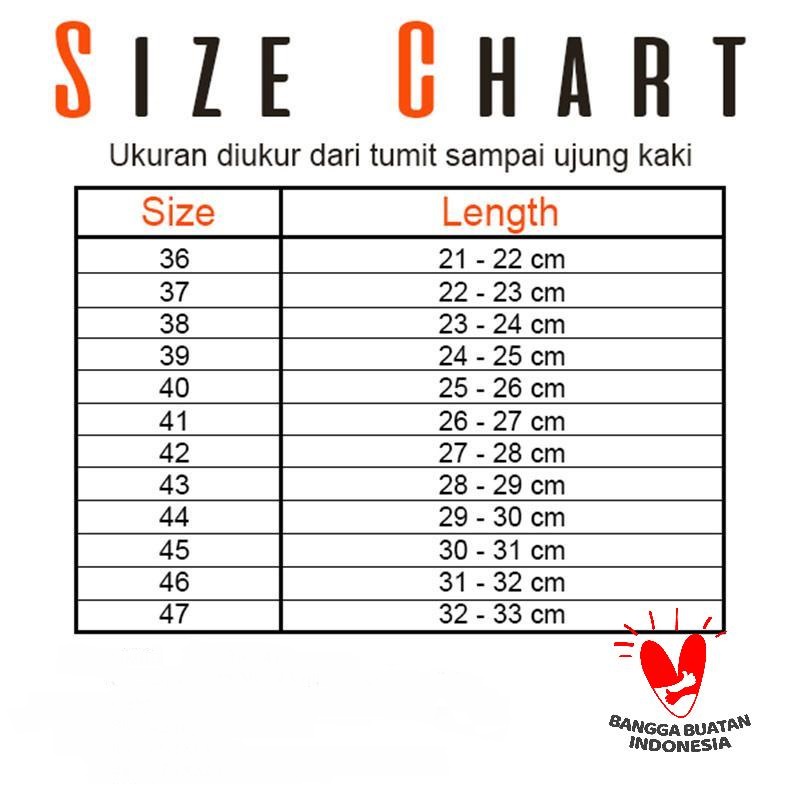 SIZE CHART

Ukuran diukur dari tumit sampai ujung kaki

| Size | Length |
|---|---|
| 36 | 21 - 22 cm |
| 37 | 22 - 23 cm |
| 38 | 23 - 24 cm |
| 39 | 24 - 25 cm |
| 40 | 25 - 26 cm |
| 41 | 26 - 27 cm |
| 42 | 27 - 28 cm |
| 43 | 28 - 29 cm |
| 44 | 29 - 30 cm |
| 45 | 30 - 31 cm |
| 46 | 31 - 32 cm |
| 47 | 32 - 33 cm |

BANGGA BUATAN INDONESIA